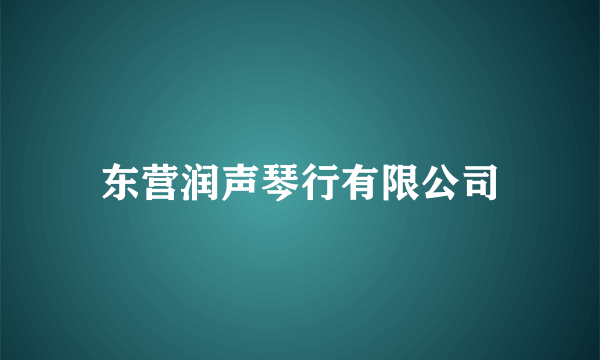 东营润声琴行有限公司